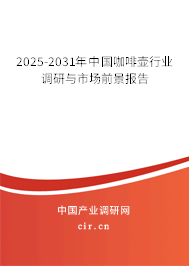 2025-2031年中国咖啡壶行业调研与市场前景报告

中国产业调研网
cir.cn